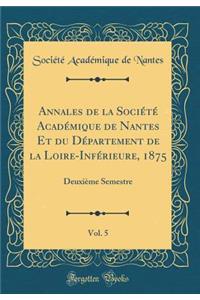 Société Académique de Nantes

Annales de la Société Académique de Nantes Et du Département de la Loire-Inférieure, 1875

Deuxième Semestre

Vol. 5

Forgotten Books